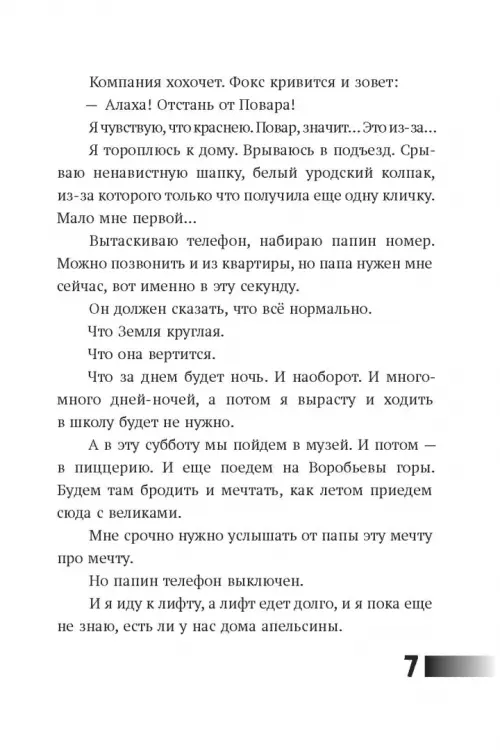 Компания хохочет. Фокс кривится и зовет:

— Алаха! Отстань от Повара!

Я чувствую, что краснею. Повар, значит... Это из-за...

Я тороплюсь к дому. Врываюсь в подъезд. Срываю ненавистную шапку, белый уродский колпак, из-за которого только что получила еще одну кличку. Мало мне первой...

Вытаскиваю телефон, набираю папин номер. Можно позвонить и из квартиры, но папа нужен мне сейчас, вот именно в эту секунду.

Он должен сказать, что всё нормально.

Что Земля круглая.

Что она вертится.

Что за днем будет ночь. И наоборот. И много-много дней-ночей, а потом я вырасту и ходить в школу будет не нужно.

А в эту субботу мы пойдем в музей. И потом — в пиццерию. И еще поедем на Воробьевы горы. Будем там бродить и мечтать, как летом приедем сюда с великами.

Мне срочно нужно услышать от папы эту мечту про мечту.

Но папин телефон выключен.

И я иду к лифту, а лифт едет долго, и я пока еще не знаю, есть ли у нас дома апельсины.

7